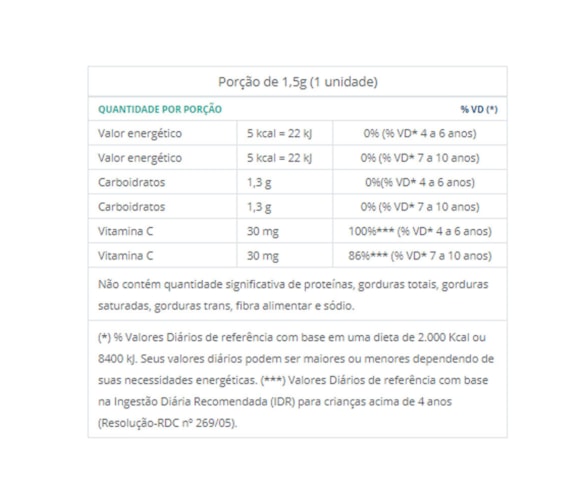 Porção de 1,5g (1 unidade)

| QUANTIDADE POR PORÇÃO | | % VD (*) |
|---|---|---|
| Valor energético | 5 kcal = 22 kJ | 0% (% VD* 4 a 6 anos) |
| Valor energético | 5 kcal = 22 kJ | 0% (% VD* 7 a 10 anos) |
| Carboidratos | 1,3 g | 0%(% VD* 4 a 6 anos) |
| Carboidratos | 1,3 g | 0% (% VD* 7 a 10 anos) |
| Vitamina C | 30 mg | 100%*** (% VD* 4 a 6 anos) |
| Vitamina C | 30 mg | 86%*** (% VD* 7 a 10 anos) |

Não contém quantidade significativa de proteínas, gorduras totais, gorduras saturadas, gorduras trans, fibra alimentar e sódio.

(*) % Valores Diários de referência com base em uma dieta de 2.000 Kcal ou 8400 kJ. Seus valores diários podem ser maiores ou menores dependendo de suas necessidades energéticas. (***) Valores Diários de referência com base na Ingestão Diária Recomendada (IDR) para crianças acima de 4 anos (Resolução-RDC nº 269/05).